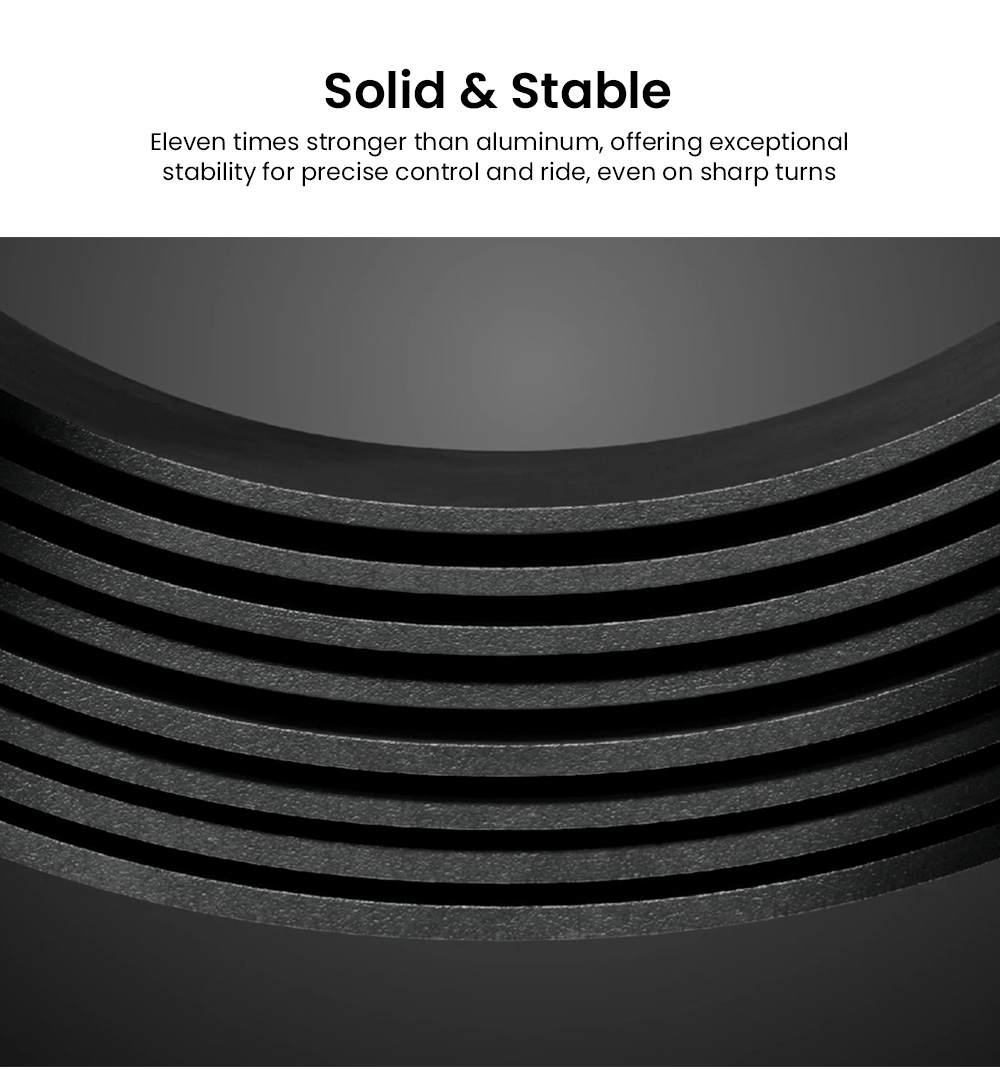 Solid & Stable

Eleven times stronger than aluminum, offering exceptional stability for precise control and ride, even on sharp turns